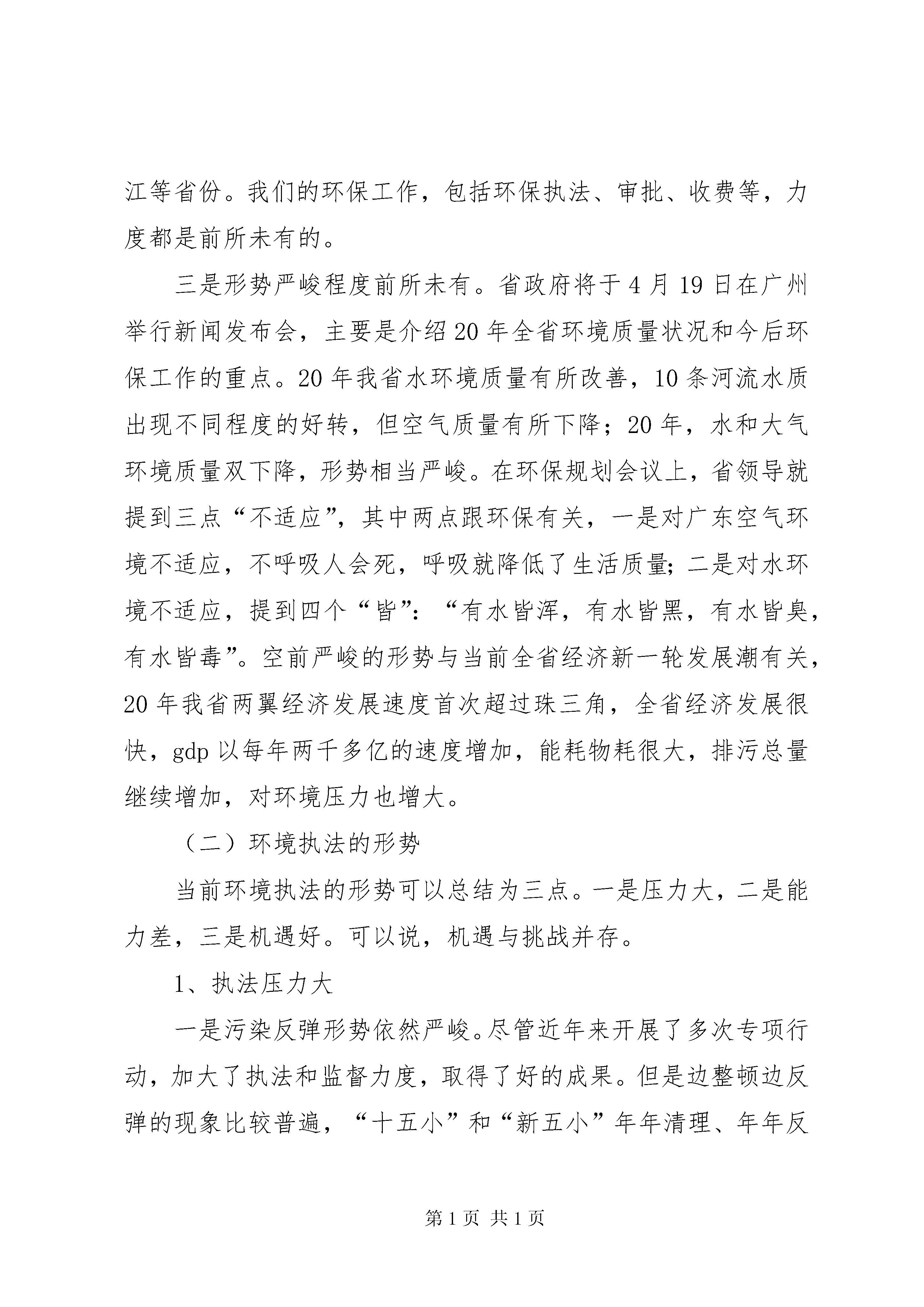 江等省份。我们的环保工作，包括环保执法、审批、收费等，力度都是前所未有的。

三是形势严峻程度前所未有。省政府将于4月19日在广州举行新闻发布会，主要是介绍20年全省环境质量状况和今后环保工作的重点。20年我省水环境质量有所改善，10条河流水质出现不同程度的好转，但空气质量有所下降；20年，水和大气环境质量双下降，形势相当严峻。在环保规划会议上，省领导就提到三点“不适应”，其中两点跟环保有关，一是对广东空气环境不适应，不呼吸人会死，呼吸就降低了生活质量；二是对水环境不适应，提到四个“皆”：“有水皆浑，有水皆黑，有水皆臭，有水皆毒”。空前严峻的形势与当前全省经济新一轮发展潮有关，20年我省两翼经济发展速度首次超过珠三角，全省经济发展很快，gdp以每年两千多亿的速度增加，能耗物耗很大，排污总量继续增加，对环境压力也增大。

（二）环境执法的形势

当前环境执法的形势可以总结为三点。一是压力大，二是能力差，三是机遇好。可以说，机遇与挑战并存。

1、执法压力大

一是污染反弹形势依然严峻。尽管近年来开展了多次专项行动，加大了执法和监督力度，取得了好的成果。但是边整顿边反弹的现象比较普遍，“十五小”和“新五小”年年清理、年年反

第1页 共1页